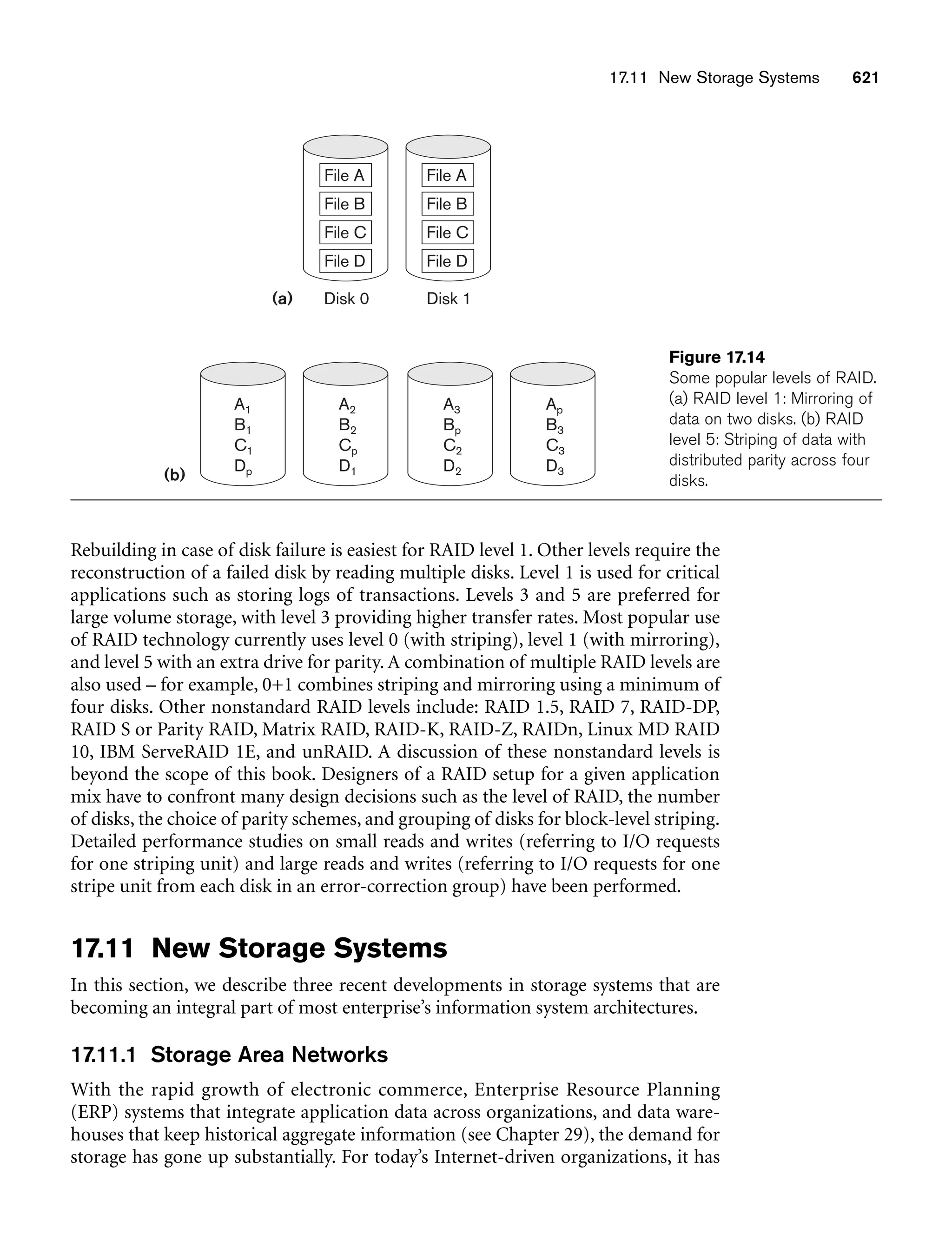 17.11 New Storage Systems 621

File A
File B
File C
File D

File A
File B
File C
File D

(a) Disk 0 Disk 1

$A_1$
$B_1$
$C_1$
$D_p$

$A_2$
$B_2$
$C_p$
$D_1$

$A_3$
$B_p$
$C_2$
$D_2$

$A_p$
$B_3$
$C_3$
$D_3$

(b)

Figure 17.14
Some popular levels of RAID. (a) RAID level 1: Mirroring of data on two disks. (b) RAID level 5: Striping of data with distributed parity across four disks.

Rebuilding in case of disk failure is easiest for RAID level 1. Other levels require the reconstruction of a failed disk by reading multiple disks. Level 1 is used for critical applications such as storing logs of transactions. Levels 3 and 5 are preferred for large volume storage, with level 3 providing higher transfer rates. Most popular use of RAID technology currently uses level 0 (with striping), level 1 (with mirroring), and level 5 with an extra drive for parity. A combination of multiple RAID levels are also used – for example, 0+1 combines striping and mirroring using a minimum of four disks. Other nonstandard RAID levels include: RAID 1.5, RAID 7, RAID-DP, RAID S or Parity RAID, Matrix RAID, RAID-K, RAID-Z, RAIDn, Linux MD RAID 10, IBM ServeRAID 1E, and unRAID. A discussion of these nonstandard levels is beyond the scope of this book. Designers of a RAID setup for a given application mix have to confront many design decisions such as the level of RAID, the number of disks, the choice of parity schemes, and grouping of disks for block-level striping. Detailed performance studies on small reads and writes (referring to I/O requests for one striping unit) and large reads and writes (referring to I/O requests for one stripe unit from each disk in an error-correction group) have been performed.

17.11 New Storage Systems

In this section, we describe three recent developments in storage systems that are becoming an integral part of most enterprise's information system architectures.

17.11.1 Storage Area Networks

With the rapid growth of electronic commerce, Enterprise Resource Planning (ERP) systems that integrate application data across organizations, and data warehouses that keep historical aggregate information (see Chapter 29), the demand for storage has gone up substantially. For today's Internet-driven organizations, it has